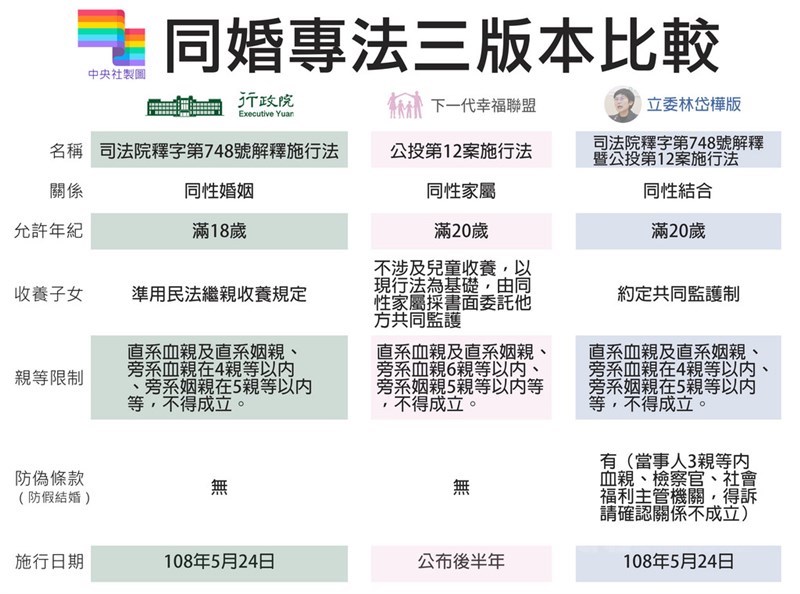 中央社製圖

同婚專法三版本比較

| | 行政院 Executive Yuan | 下一代幸福聯盟 | 立委林岱樺版 |
|---|---|---|---|
| 名稱 | 司法院釋字第748號解釋施行法 | 公投第12案施行法 | 司法院釋字第748號解釋暨公投第12案施行法 |
| 關係 | 同性婚姻 | 同性家屬 | 同性結合 |
| 允許年紀 | 滿18歲 | 滿20歲 | 滿20歲 |
| 收養子女 | 準用民法繼親收養規定 | 不涉及兒童收養，以現行法為基礎，由同性家屬採書面委託他方共同監護 | 約定共同監護制 |
| 親等限制 | 直系血親及直系姻親、旁系血親在4親等以內、旁系姻親在5親等以內等，不得成立。 | 直系血親及直系姻親、旁系血親6親等以內、旁系姻親5親等以內等，不得成立。 | 直系血親及直系姻親、旁系血親在4親等以內、旁系姻親在5親等以內等，不得成立。 |
| 防偽條款（防假結婚） | 無 | 無 | 有（當事人3親等內血親、檢察官、社會福利主管機關，得訴請確認關係不成立） |
| 施行日期 | 108年5月24日 | 公布後半年 | 108年5月24日 |